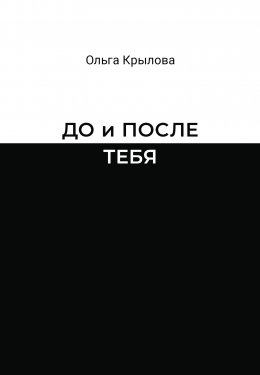 Ольга Крылова

ДО и ПОСЛЕ
ТЕБЯ